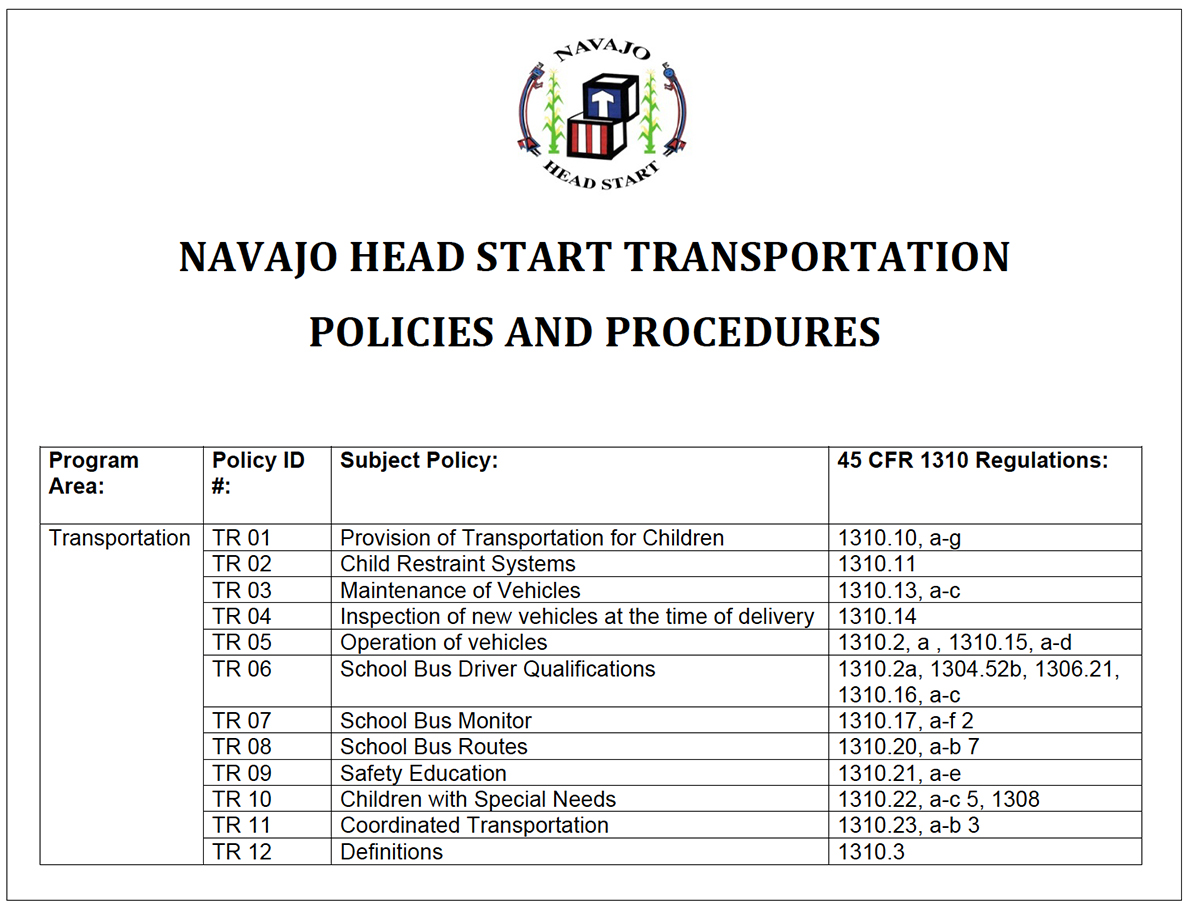 NAVAJO
HEAD START

NAVAJO HEAD START TRANSPORTATION
POLICIES AND PROCEDURES

| Program Area: | Policy ID #: | Subject Policy: | 45 CFR 1310 Regulations: |
|---|---|---|---|
| Transportation | TR 01 | Provision of Transportation for Children | 1310.10, a-g |
| | TR 02 | Child Restraint Systems | 1310.11 |
| | TR 03 | Maintenance of Vehicles | 1310.13, a-c |
| | TR 04 | Inspection of new vehicles at the time of delivery | 1310.14 |
| | TR 05 | Operation of vehicles | 1310.2, a , 1310.15, a-d |
| | TR 06 | School Bus Driver Qualifications | 1310.2a, 1304.52b, 1306.21, 1310.16, a-c |
| | TR 07 | School Bus Monitor | 1310.17, a-f 2 |
| | TR 08 | School Bus Routes | 1310.20, a-b 7 |
| | TR 09 | Safety Education | 1310.21, a-e |
| | TR 10 | Children with Special Needs | 1310.22, a-c 5, 1308 |
| | TR 11 | Coordinated Transportation | 1310.23, a-b 3 |
| | TR 12 | Definitions | 1310.3 |